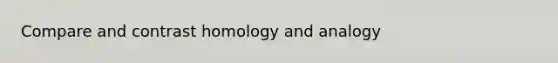 Compare and contrast homology and analogy